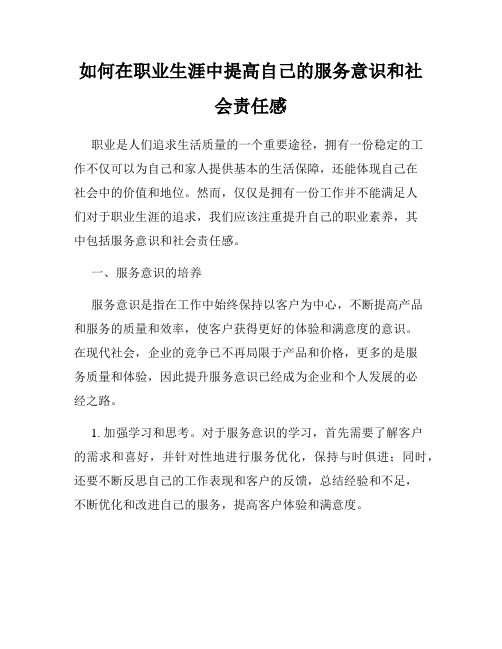 如何在职业生涯中提高自己的服务意识和社会责任感

职业是人们追求生活质量的一个重要途径，拥有一份稳定的工作不仅可以为自己和家人提供基本的生活保障，还能体现自己在社会中的价值和地位。然而，仅仅是拥有一份工作并不能满足人们对于职业生涯的追求，我们应该注重提升自己的职业素养，其中包括服务意识和社会责任感。

一、服务意识的培养

服务意识是指在工作中始终保持以客户为中心，不断提高产品和服务的质量和效率，使客户获得更好的体验和满意度的意识。在现代社会，企业的竞争已不再局限于产品和价格，更多的是服务质量和体验，因此提升服务意识已经成为企业和个人发展的必经之路。

1. 加强学习和思考。对于服务意识的学习，首先需要了解客户的需求和喜好，并针对性地进行服务优化，保持与时俱进；同时，还要不断反思自己的工作表现和客户的反馈，总结经验和不足，不断优化和改进自己的服务，提高客户体验和满意度。